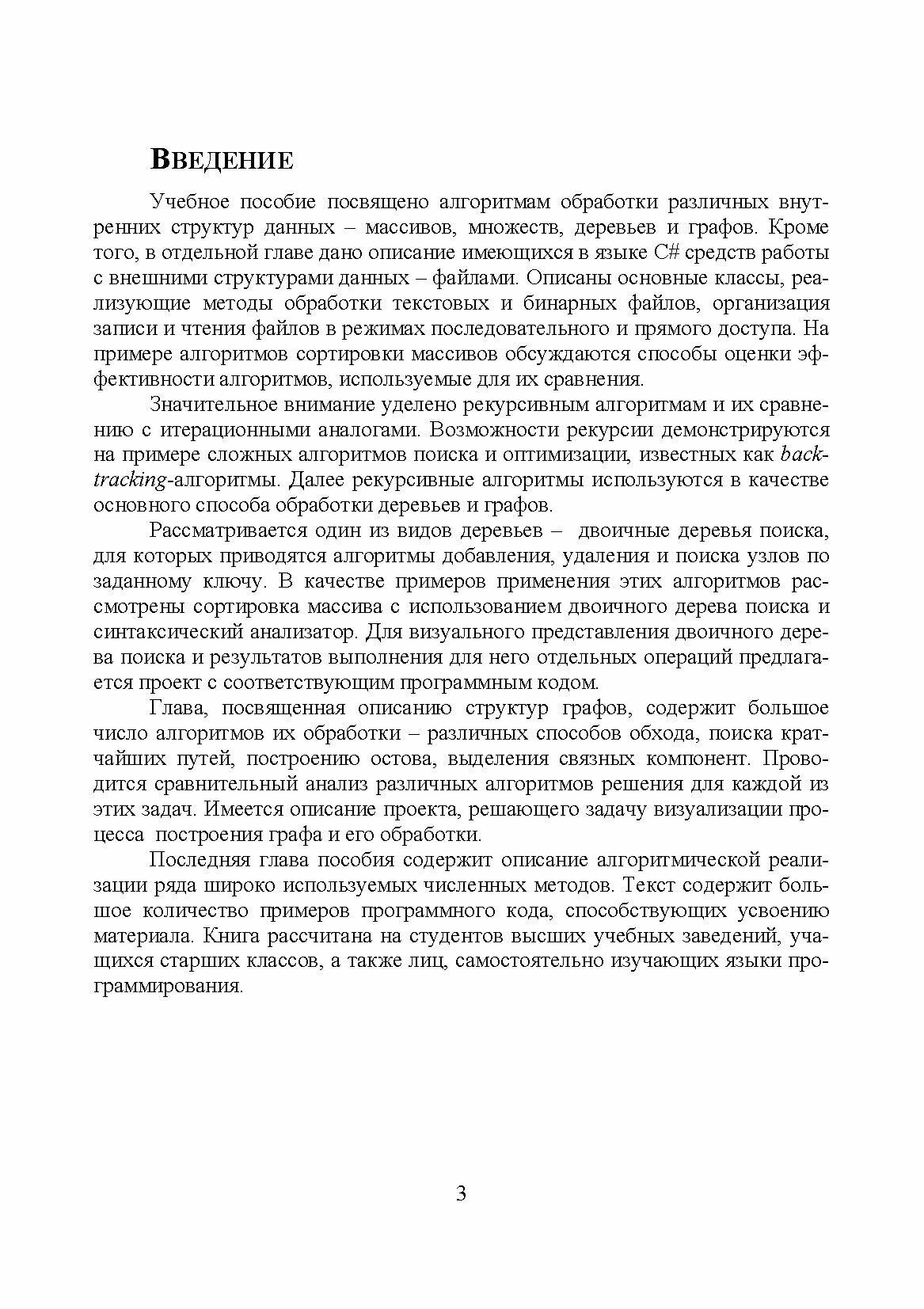 ВВЕДЕНИЕ

Учебное пособие посвящено алгоритмам обработки различных внутренних структур данных – массивов, множеств, деревьев и графов. Кроме того, в отдельной главе дано описание имеющихся в языке C# средств работы с внешними структурами данных – файлами. Описаны основные классы, реализующие методы обработки текстовых и бинарных файлов, организация записи и чтения файлов в режимах последовательного и прямого доступа. На примере алгоритмов сортировки массивов обсуждаются способы оценки эффективности алгоритмов, используемые для их сравнения.

Значительное внимание уделено рекурсивным алгоритмам и их сравнению с итерационными аналогами. Возможности рекурсии демонстрируются на примере сложных алгоритмов поиска и оптимизации, известных как backtracking-алгоритмы. Далее рекурсивные алгоритмы используются в качестве основного способа обработки деревьев и графов.

Рассматривается один из видов деревьев – двоичные деревья поиска, для которых приводятся алгоритмы добавления, удаления и поиска узлов по заданному ключу. В качестве примеров применения этих алгоритмов рассмотрены сортировка массива с использованием двоичного дерева поиска и синтаксический анализатор. Для визуального представления двоичного дерева поиска и результатов выполнения для него отдельных операций предлагается проект с соответствующим программным кодом.

Глава, посвященная описанию структур графов, содержит большое число алгоритмов их обработки – различных способов обхода, поиска кратчайших путей, построению остова, выделения связных компонент. Проводится сравнительный анализ различных алгоритмов решения для каждой из этих задач. Имеется описание проекта, решающего задачу визуализации процесса построения графа и его обработки.

Последняя глава пособия содержит описание алгоритмической реализации ряда широко используемых численных методов. Текст содержит большое количество примеров программного кода, способствующих усвоению материала. Книга рассчитана на студентов высших учебных заведений, учащихся старших классов, а также лиц, самостоятельно изучающих языки программирования.

3